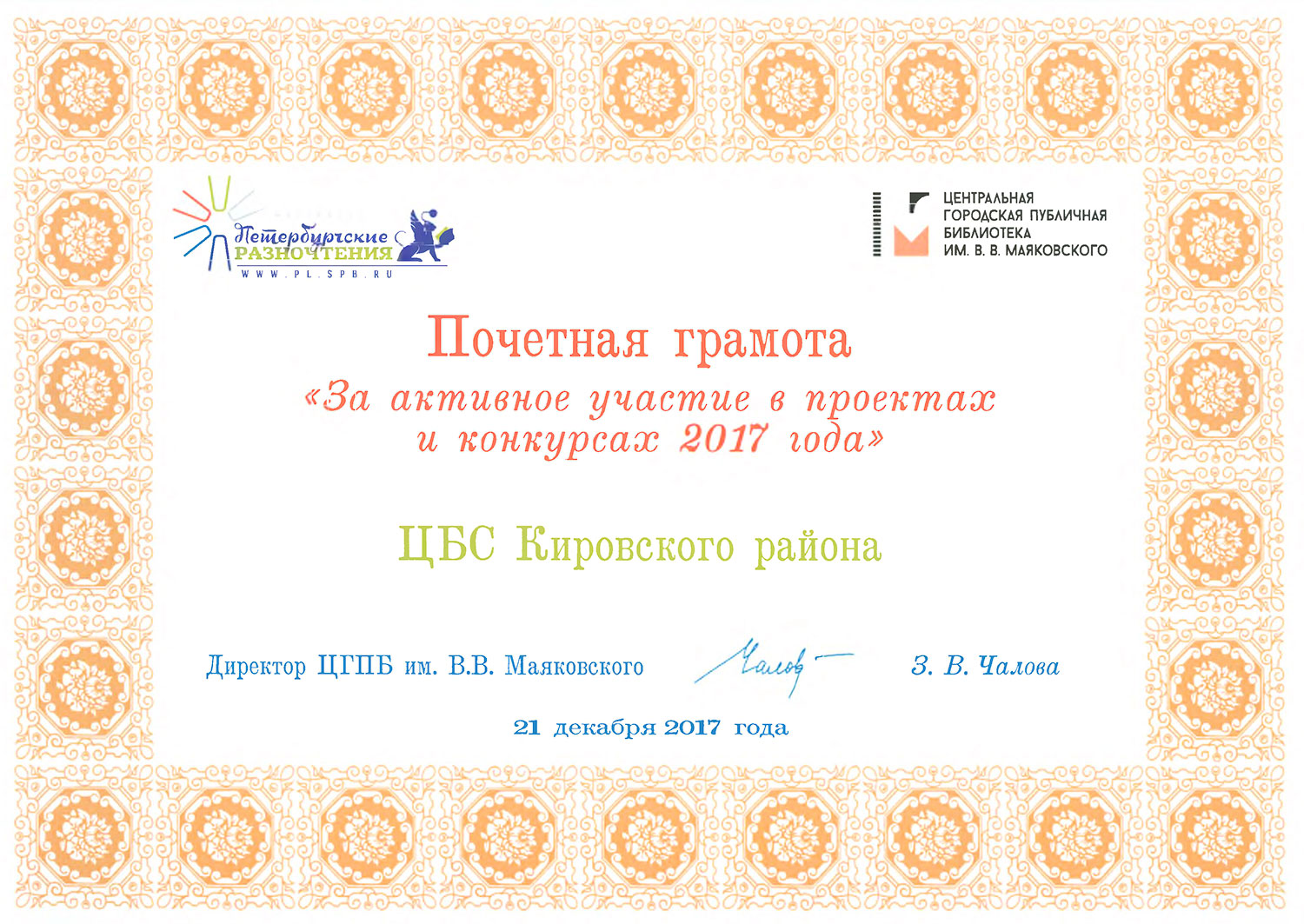 Петербургские
РАЗНОЧТЕНИЯ
WWW.PL.SPB.RU

ЦЕНТРАЛЬНАЯ
ГОРОДСКАЯ ПУБЛИЧНАЯ
БИБЛИОТЕКА
ИМ. В. В. МАЯКОВСКОГО

Почетная грамота

«За активное участие в проектах и конкурсах 2017 года»

ЦБС Кировского района

Директор ЦГПБ им. В.В. Маяковского Чалова З. В. Чалова

21 декабря 2017 года